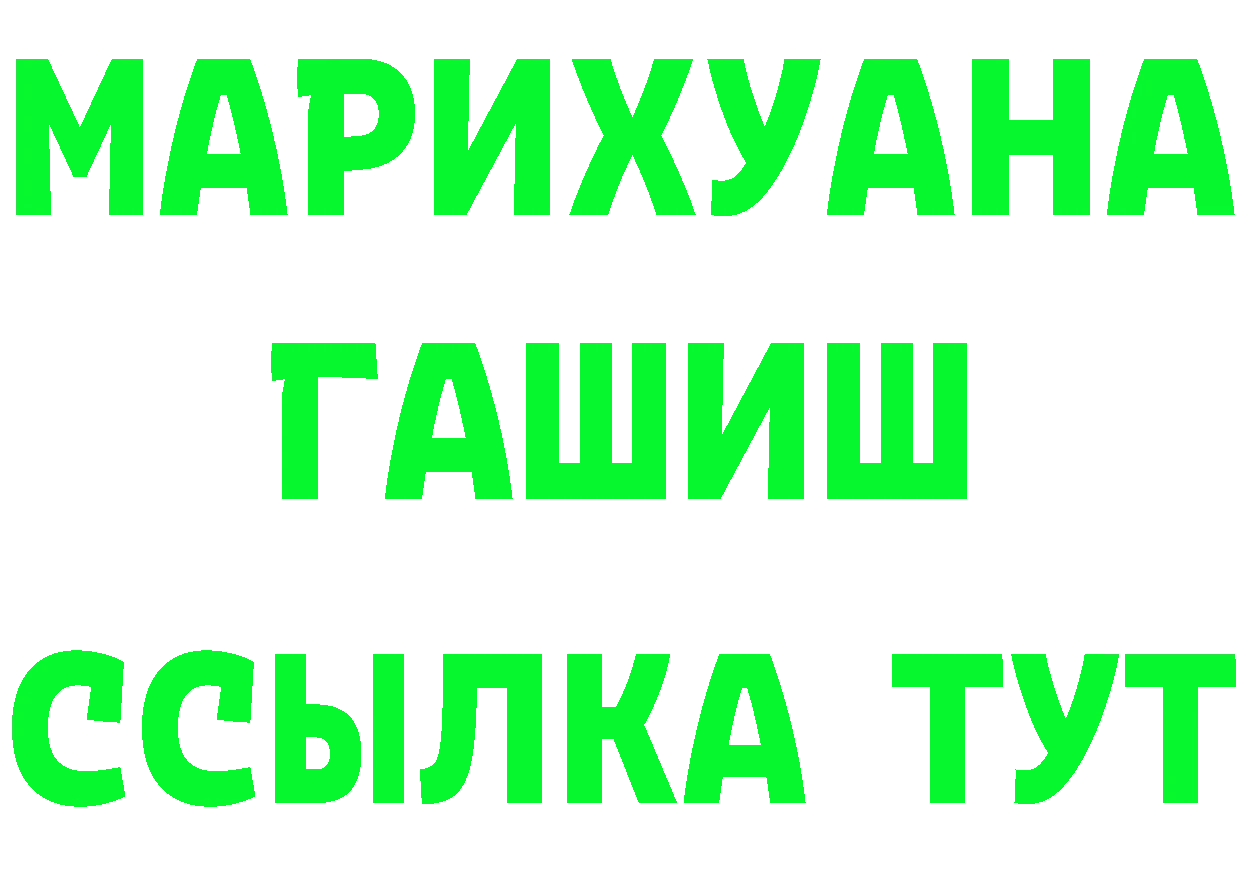 МАРИХУАНА
ГАШИШ
ССЫЛКА ТУТ